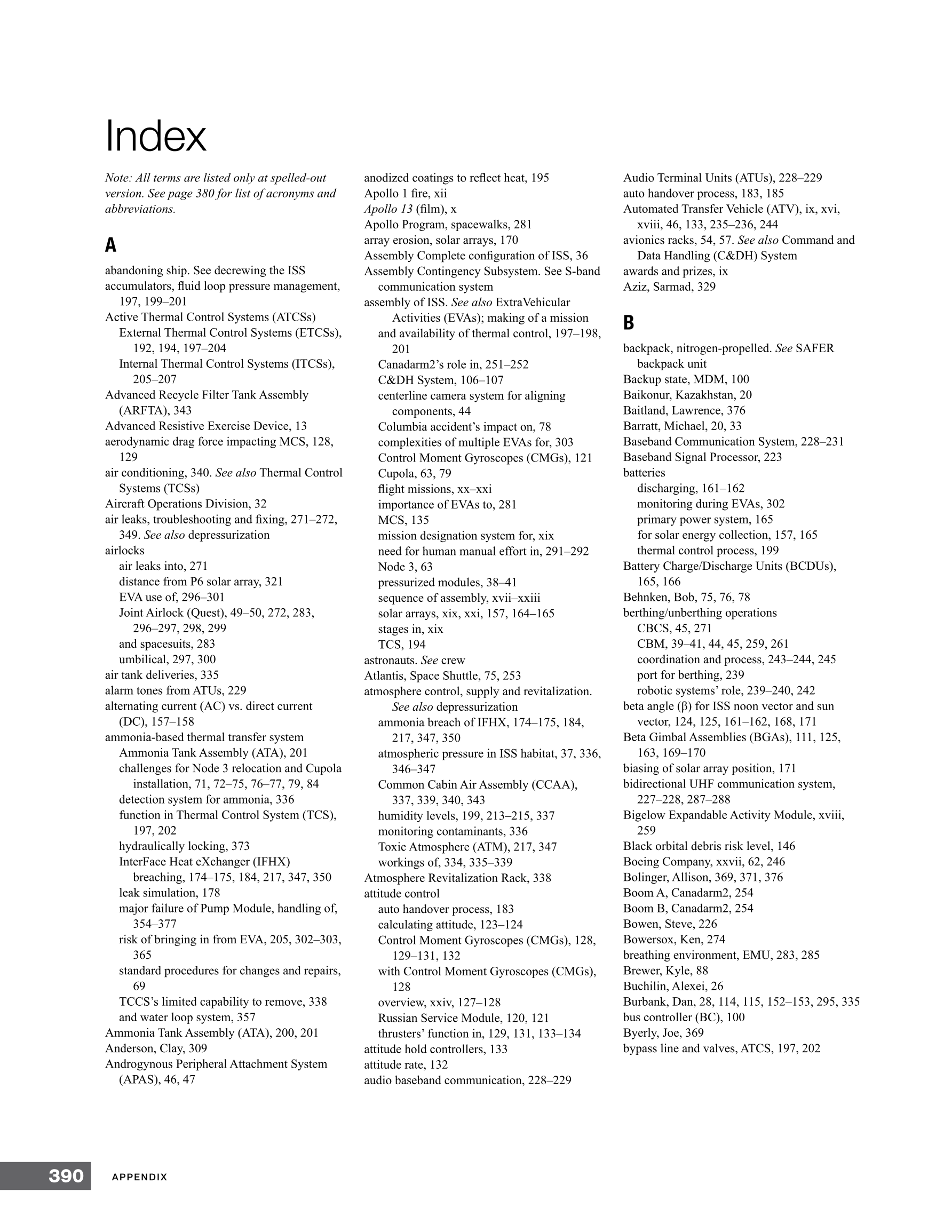 Index

Note: All terms are listed only at spelled-out version. See page 380 for list of acronyms and abbreviations.

A

abandoning ship. See decrewing the ISS
accumulators, fluid loop pressure management, 197, 199–201
Active Thermal Control Systems (ATCSs)
External Thermal Control Systems (ETCSs), 192, 194, 197–204
Internal Thermal Control Systems (ITCSs), 205–207
Advanced Recycle Filter Tank Assembly (ARFTA), 343
Advanced Resistive Exercise Device, 13
aerodynamic drag force impacting MCS, 128, 129
air conditioning, 340. See also Thermal Control Systems (TCSs)
Aircraft Operations Division, 32
air leaks, troubleshooting and fixing, 271–272, 349. See also depressurization
airlocks
air leaks into, 271
distance from P6 solar array, 321
EVA use of, 296–301
Joint Airlock (Quest), 49–50, 272, 283, 296–297, 298, 299
and spacesuits, 283
umbilical, 297, 300
air tank deliveries, 335
alarm tones from ATUs, 229
alternating current (AC) vs. direct current (DC), 157–158
ammonia-based thermal transfer system
Ammonia Tank Assembly (ATA), 201
challenges for Node 3 relocation and Cupola installation, 71, 72–75, 76–77, 79, 84
detection system for ammonia, 336
function in Thermal Control System (TCS), 197, 202
hydraulically locking, 373
InterFace Heat eXchanger (IFHX) breaching, 174–175, 184, 217, 347, 350
leak simulation, 178
major failure of Pump Module, handling of, 354–377
risk of bringing in from EVA, 205, 302–303, 365
standard procedures for changes and repairs, 69
TCCS's limited capability to remove, 338
and water loop system, 357
Ammonia Tank Assembly (ATA), 200, 201
Anderson, Clay, 309
Androgynous Peripheral Attachment System (APAS), 46, 47

anodized coatings to reflect heat, 195
Apollo 1 fire, xii
Apollo 13 (film), x
Apollo Program, spacewalks, 281
array erosion, solar arrays, 170
Assembly Complete configuration of ISS, 36
Assembly Contingency Subsystem. See S-band communication system
assembly of ISS. See also ExtraVehicular Activities (EVAs); making of a mission
and availability of thermal control, 197–198, 201
Canadarm2's role in, 251–252
C&DH System, 106–107
centerline camera system for aligning components, 44
Columbia accident's impact on, 78
complexities of multiple EVAs for, 303
Control Moment Gyroscopes (CMGs), 121
Cupola, 63, 79
flight missions, xx–xxi
importance of EVAs to, 281
MCS, 135
mission designation system for, xix
need for human manual effort in, 291–292
Node 3, 63
pressurized modules, 38–41
sequence of assembly, xvii–xxiii
solar arrays, xix, xxi, 157, 164–165
stages in, xix
TCS, 194
astronauts. See crew
Atlantis, Space Shuttle, 75, 253
atmosphere control, supply and revitalization. See also depressurization
ammonia breach of IFHX, 174–175, 184, 217, 347, 350
atmospheric pressure in ISS habitat, 37, 336, 346–347
Common Cabin Air Assembly (CCAA), 337, 339, 340, 343
humidity levels, 199, 213–215, 337
monitoring contaminants, 336
Toxic Atmosphere (ATM), 217, 347
workings of, 334, 335–339
Atmosphere Revitalization Rack, 338
attitude control
auto handover process, 183
calculating attitude, 123–124
Control Moment Gyroscopes (CMGs), 128, 129–131, 132
with Control Moment Gyroscopes (CMGs), 128
overview, xxiv, 127–128
Russian Service Module, 120, 121
thrusters' function in, 129, 131, 133–134
attitude hold controllers, 133
attitude rate, 132
audio baseband communication, 228–229

Audio Terminal Units (ATUs), 228–229
auto handover process, 183, 185
Automated Transfer Vehicle (ATV), ix, xvi, xviii, 46, 133, 235–236, 244
avionics racks, 54, 57. See also Command and Data Handling (C&DH) System
awards and prizes, ix
Aziz, Sarmad, 329

B

backpack, nitrogen-propelled. See SAFER backpack unit
Backup state, MDM, 100
Baikonur, Kazakhstan, 20
Baitland, Lawrence, 376
Barratt, Michael, 20, 33
Baseband Communication System, 228–231
Baseband Signal Processor, 223
batteries
discharging, 161–162
monitoring during EVAs, 302
primary power system, 165
for solar energy collection, 157, 165
thermal control process, 199
Battery Charge/Discharge Units (BCDUs), 165, 166
Behnken, Bob, 75, 76, 78
berthing/unberthing operations
CBCS, 45, 271
CBM, 39–41, 44, 45, 259, 261
coordination and process, 243–244, 245
port for berthing, 239
robotic systems' role, 239–240, 242
beta angle (β) for ISS noon vector and sun vector, 124, 125, 161–162, 168, 171
Beta Gimbal Assemblies (BGAs), 111, 125, 163, 169–170
biasing of solar array position, 171
bidirectional UHF communication system, 227–228, 287–288
Bigelow Expandable Activity Module, xviii, 259
Black orbital debris risk level, 146
Boeing Company, xxvii, 62, 246
Bolinger, Allison, 369, 371, 376
Boom A, Canadarm2, 254
Boom B, Canadarm2, 254
Bowen, Steve, 226
Bowersox, Ken, 274
breathing environment, EMU, 283, 285
Brewer, Kyle, 88
Buchilin, Alexei, 26
Burbank, Dan, 28, 114, 115, 152–153, 295, 335
bus controller (BC), 100
Byerly, Joe, 369
bypass line and valves, ATCS, 197, 202

390 APPENDIX